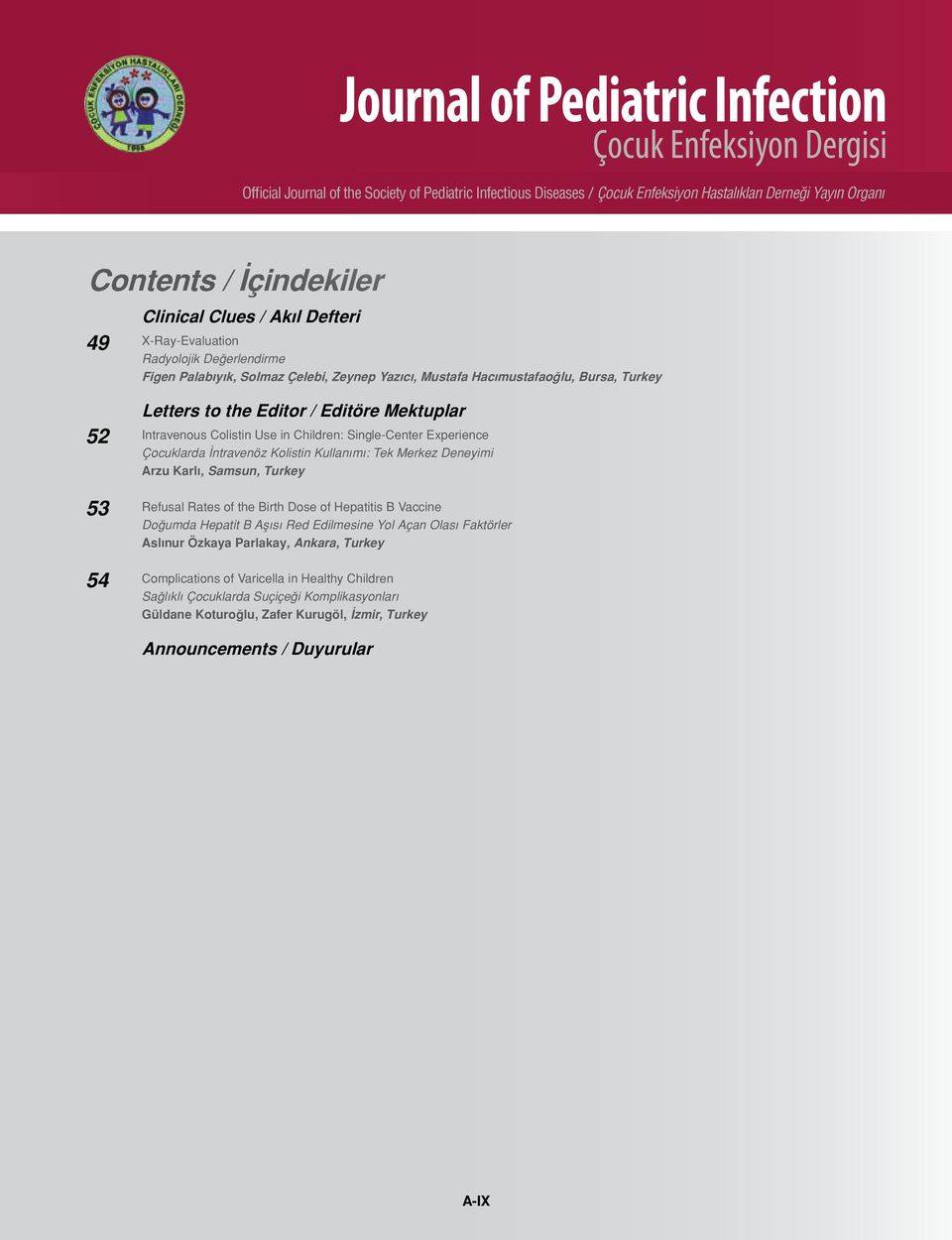 ÇOCUK ENFEKSİYON HASTALIKLARI DERNEĞİ
1998

Journal of Pediatric Infection
Çocuk Enfeksiyon Dergisi

Official Journal of the Society of Pediatric Infectious Diseases / Çocuk Enfeksiyon Hastalıkları Derneği Yayın Organı

Contents / İçindekiler

Clinical Clues / Akıl Defteri

49 X-Ray-Evaluation
Radyolojik Değerlendirme
Figen Palabıyık, Solmaz Çelebi, Zeynep Yazıcı, Mustafa Hacımustafaoğlu, Bursa, Turkey

Letters to the Editor / Editöre Mektuplar

52 Intravenous Colistin Use in Children: Single-Center Experience
Çocuklarda İntravenöz Kolistin Kullanımı: Tek Merkez Deneyimi
Arzu Karlı, Samsun, Turkey

53 Refusal Rates of the Birth Dose of Hepatitis B Vaccine
Doğumda Hepatit B Aşısı Red Edilmesine Yol Açan Olası Faktörler
Aslınur Özkaya Parlakay, Ankara, Turkey

54 Complications of Varicella in Healthy Children
Sağlıklı Çocuklarda Suçiçeği Komplikasyonları
Güldane Koturoğlu, Zafer Kurugöl, İzmir, Turkey

Announcements / Duyurular

A-IX